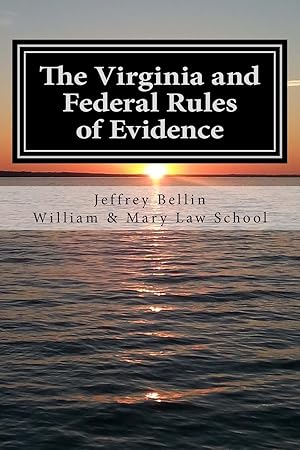 The Virginia and Federal Rules of Evidence

Jeffrey Bellin
William & Mary Law School